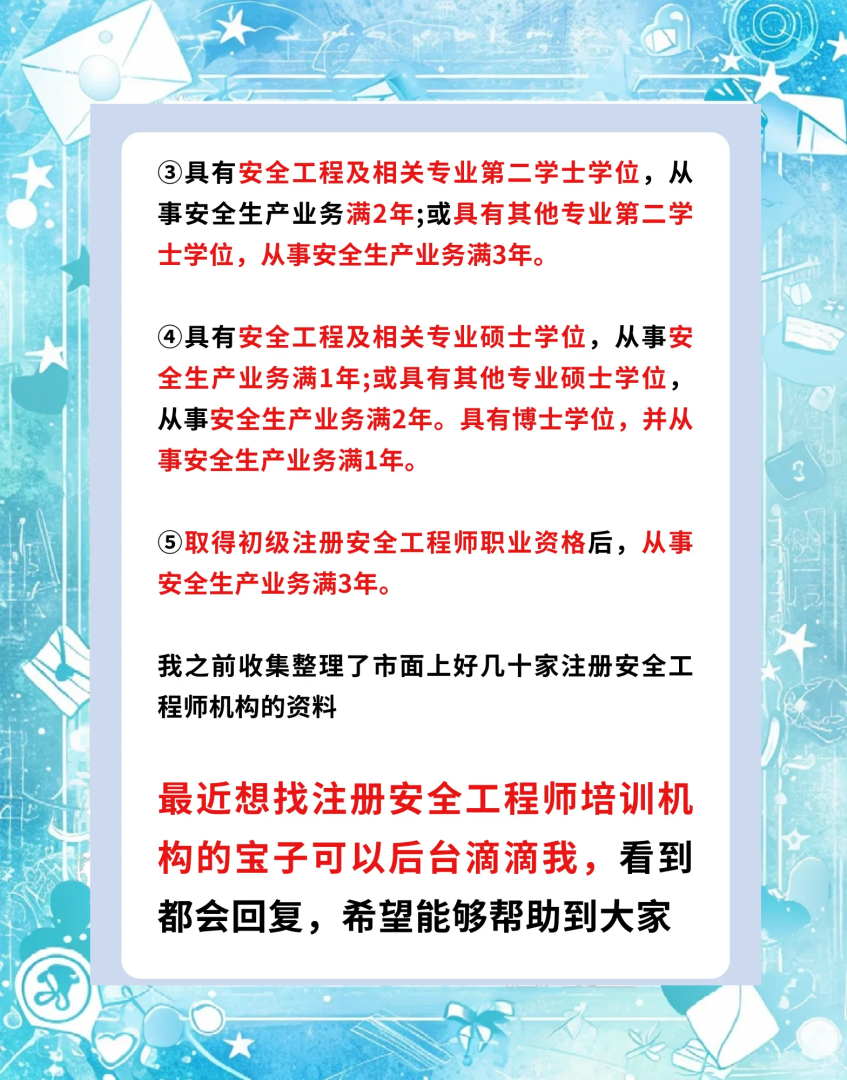 ③具有安全工程及相关专业第二学士学位，从事安全生产业务满2年;或具有其他专业第二学士学位，从事安全生产业务满3年。

④具有安全工程及相关专业硕士学位，从事安全生产业务满1年;或具有其他专业硕士学位，从事安全生产业务满2年。具有博士学位，并从事安全生产业务满1年。

⑤取得初级注册安全工程师职业资格后，从事安全生产业务满3年。

我之前收集整理了市面上好几十家注册安全工程师机构的资料

最近想找注册安全工程师培训机构的宝子可以后台滴滴我，看到都会回复，希望能够帮助到大家